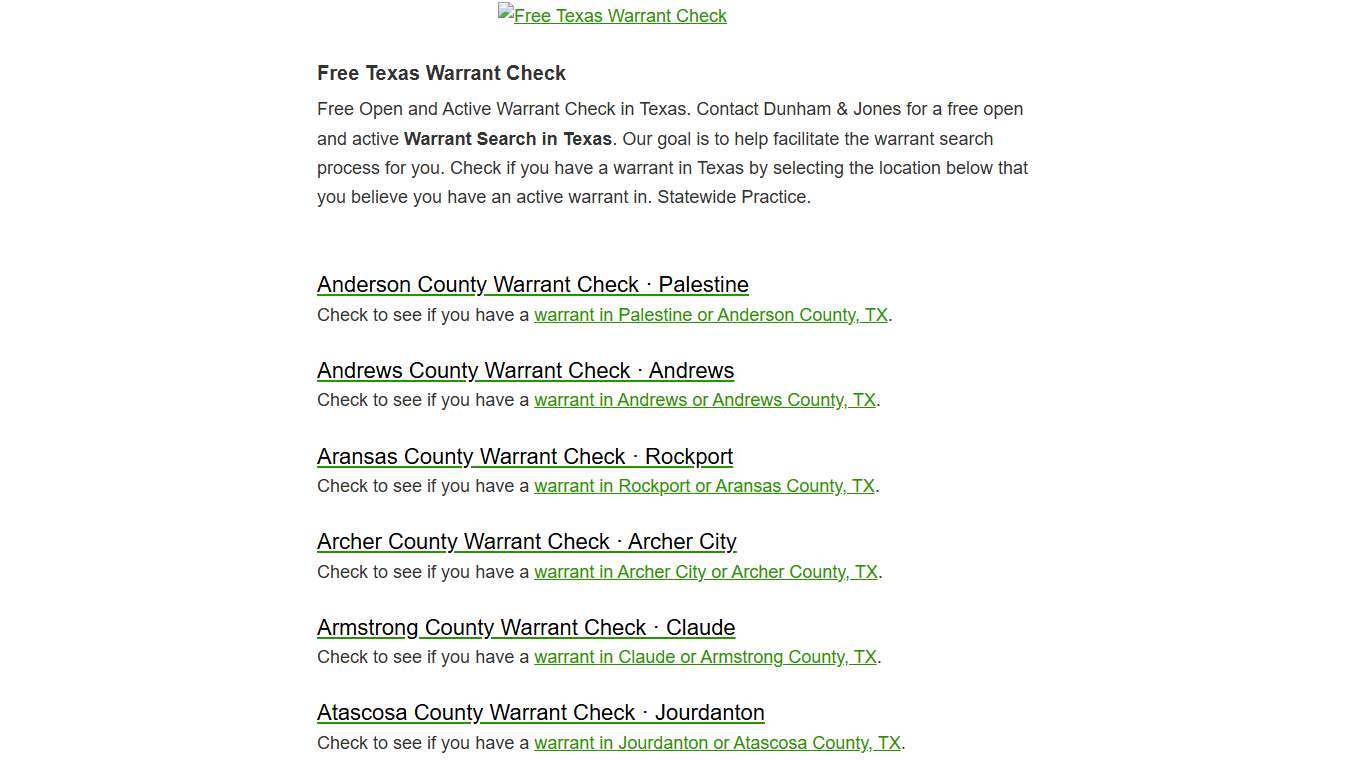 Free Texas Warrant Check

Free Texas Warrant Check

Free Open and Active Warrant Check in Texas. Contact Dunham & Jones for a free open and active Warrant Search in Texas. Our goal is to help facilitate the warrant search process for you. Check if you have a warrant in Texas by selecting the location below that you believe you have an active warrant in. Statewide Practice.

Anderson County Warrant Check · Palestine
Check to see if you have a warrant in Palestine or Anderson County, TX.

Andrews County Warrant Check · Andrews
Check to see if you have a warrant in Andrews or Andrews County, TX.

Aransas County Warrant Check · Rockport
Check to see if you have a warrant in Rockport or Aransas County, TX.

Archer County Warrant Check · Archer City
Check to see if you have a warrant in Archer City or Archer County, TX.

Armstrong County Warrant Check · Claude
Check to see if you have a warrant in Claude or Armstrong County, TX.

Atascosa County Warrant Check · Jourdanton
Check to see if you have a warrant in Jourdanton or Atascosa County, TX.